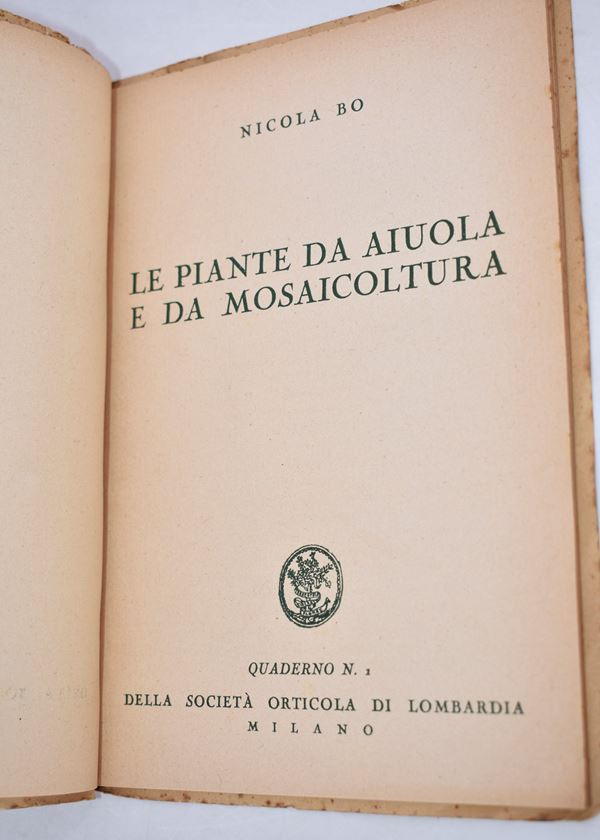 NICOLA BO

LE PIANTE DA AIUOLA
E DA MOSAICOLTURA

QUADERNO N. 1
DELLA SOCIETÀ ORTICOLA DI LOMBARDIA
MILANO